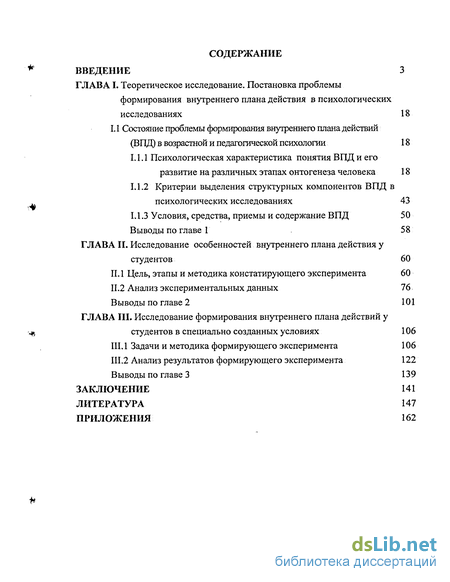 СОДЕРЖАНИЕ

ВВЕДЕНИЕ 3

ГЛАВА I. Теоретическое исследование. Постановка проблемы формирования внутреннего плана действия в психологических исследованиях 18

I.1 Состояние проблемы формирования внутреннего плана действий (ВПД) в возрастной и педагогической психологии 18

I.1.1 Психологическая характеристика понятия ВПД и его развитие на различных этапах онтогенеза человека 18

I.1.2 Критерии выделения структурных компонентов ВПД в психологических исследованиях 43

I.1.3 Условия, средства, приемы и содержание ВПД 50

Выводы по главе 1 58

ГЛАВА II. Исследование особенностей внутреннего плана действия у студентов 60

II.1 Цель, этапы и методика констатирующего эксперимента 60

II.2 Анализ экспериментальных данных 76

Выводы по главе 2 101

ГЛАВА III. Исследование формирования внутреннего плана действий у студентов в специально созданных условиях 106

III.1 Задачи и методика формирующего эксперимента 106

III.2 Анализ результатов формирующего эксперимента 122

Выводы по главе 3 139

ЗАКЛЮЧЕНИЕ 141

ЛИТЕРАТУРА 147

ПРИЛОЖЕНИЯ 162

dsLib.net
библиотека диссертаций